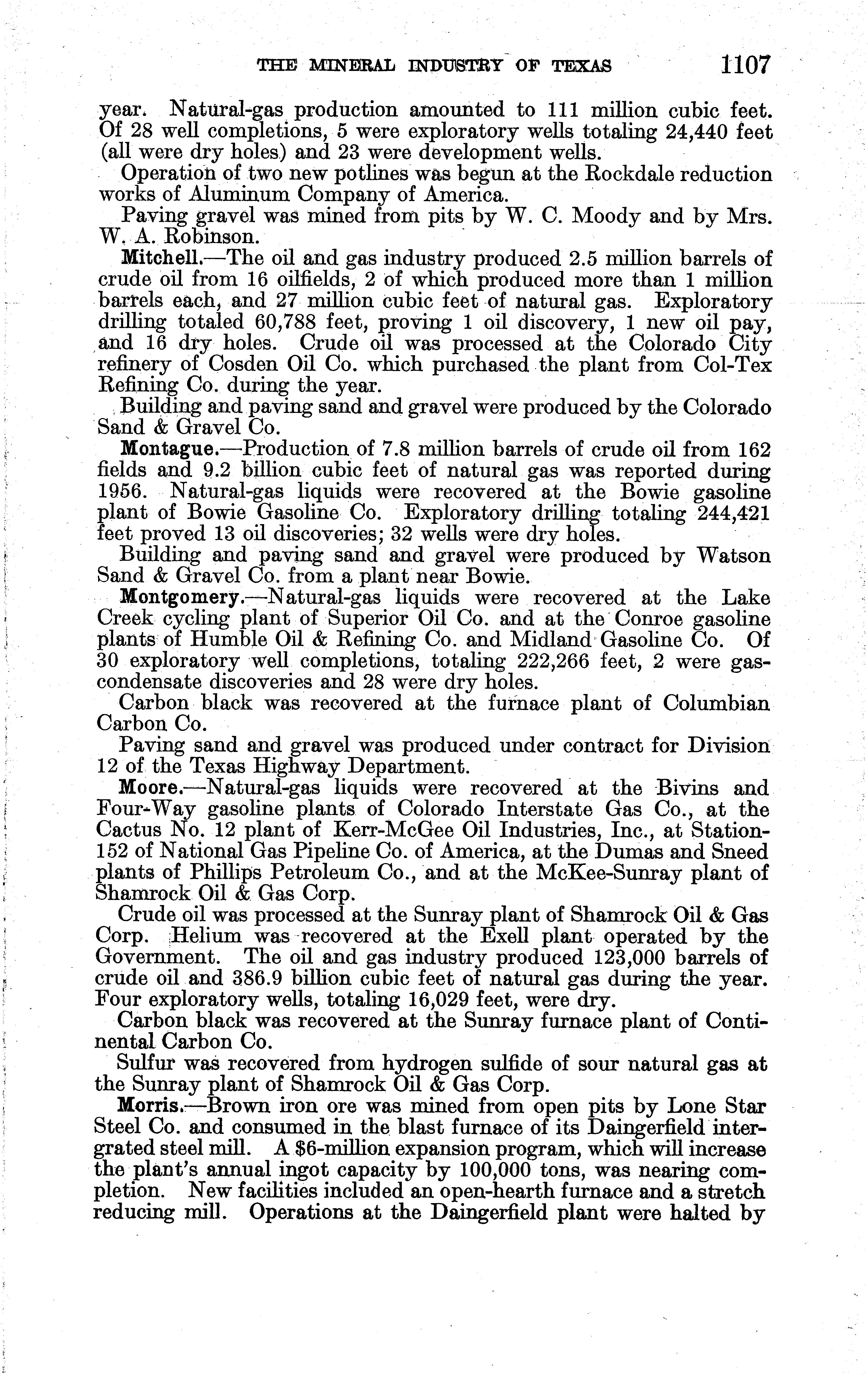 THE MINERAL INDUSTRY OF TEXAS 1107

year. Natural-gas production amounted to 111 million cubic feet. Of 28 well completions, 5 were exploratory wells totaling 24,440 feet (all were dry holes) and 23 were development wells.

Operation of two new potlines was begun at the Rockdale reduction works of Aluminum Company of America.

Paving gravel was mined from pits by W. C. Moody and by Mrs. W. A. Robinson.

Mitchell.—The oil and gas industry produced 2.5 million barrels of crude oil from 16 oilfields, 2 of which produced more than 1 million barrels each, and 27 million cubic feet of natural gas. Exploratory drilling totaled 60,788 feet, proving 1 oil discovery, 1 new oil pay, and 16 dry holes. Crude oil was processed at the Colorado City refinery of Cosden Oil Co. which purchased the plant from Col-Tex Refining Co. during the year.

Building and paving sand and gravel were produced by the Colorado Sand & Gravel Co.

Montague.—Production of 7.8 million barrels of crude oil from 162 fields and 9.2 billion cubic feet of natural gas was reported during 1956. Natural-gas liquids were recovered at the Bowie gasoline plant of Bowie Gasoline Co. Exploratory drilling totaling 244,421 feet proved 13 oil discoveries; 32 wells were dry holes.

Building and paving sand and gravel were produced by Watson Sand & Gravel Co. from a plant near Bowie.

Montgomery.—Natural-gas liquids were recovered at the Lake Creek cycling plant of Superior Oil Co. and at the Conroe gasoline plants of Humble Oil & Refining Co. and Midland Gasoline Co. Of 30 exploratory well completions, totaling 222,266 feet, 2 were gas-condensate discoveries and 28 were dry holes.

Carbon black was recovered at the furnace plant of Columbian Carbon Co.

Paving sand and gravel was produced under contract for Division 12 of the Texas Highway Department.

Moore.—Natural-gas liquids were recovered at the Bivins and Four-Way gasoline plants of Colorado Interstate Gas Co., at the Cactus No. 12 plant of Kerr-McGee Oil Industries, Inc., at Station-152 of National Gas Pipeline Co. of America, at the Dumas and Sneed plants of Phillips Petroleum Co., and at the McKee-Sunray plant of Shamrock Oil & Gas Corp.

Crude oil was processed at the Sunray plant of Shamrock Oil & Gas Corp. Helium was recovered at the Exell plant operated by the Government. The oil and gas industry produced 123,000 barrels of crude oil and 386.9 billion cubic feet of natural gas during the year. Four exploratory wells, totaling 16,029 feet, were dry.

Carbon black was recovered at the Sunray furnace plant of Continental Carbon Co.

Sulfur was recovered from hydrogen sulfide of sour natural gas at the Sunray plant of Shamrock Oil & Gas Corp.

Morris.—Brown iron ore was mined from open pits by Lone Star Steel Co. and consumed in the blast furnace of its Daingerfield intergrated steel mill. A $6-million expansion program, which will increase the plant's annual ingot capacity by 100,000 tons, was nearing completion. New facilities included an open-hearth furnace and a stretch reducing mill. Operations at the Daingerfield plant were halted by